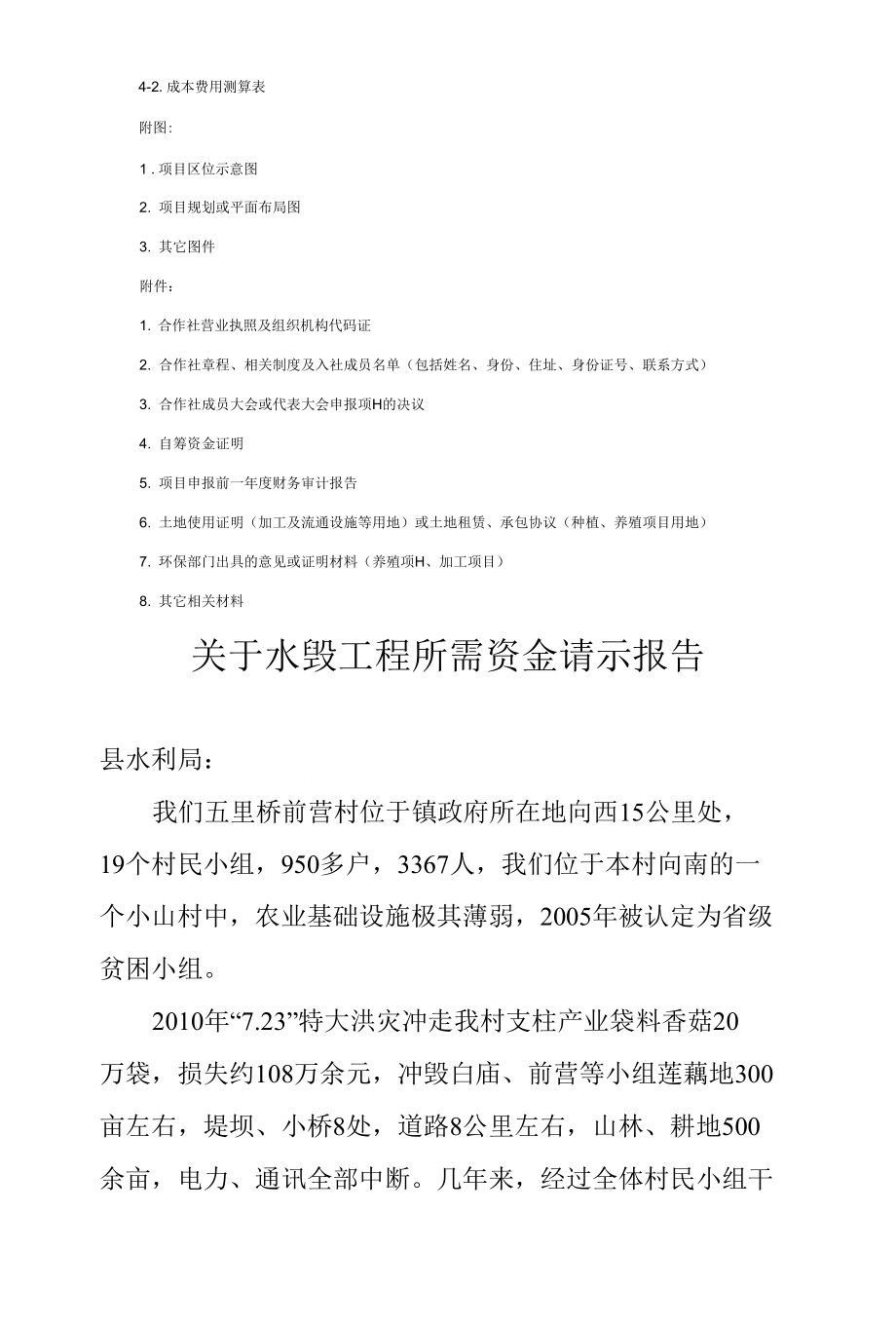 4-2. 成本费用测算表

附图:

1 . 项目区位示意图

2. 项目规划或平面布局图

3. 其它图件

附件：

1. 合作社营业执照及组织机构代码证

2. 合作社章程、相关制度及入社成员名单（包括姓名、身份、住址、身份证号、联系方式）

3. 合作社成员大会或代表大会申报项H的决议

4. 自筹资金证明

5. 项目申报前一年度财务审计报告

6. 土地使用证明（加工及流通设施等用地）或土地租赁、承包协议（种植、养殖项目用地）

7. 环保部门出具的意见或证明材料（养殖项H、加工项目）

8. 其它相关材料

关于水毁工程所需资金请示报告

县水利局：

我们五里桥前营村位于镇政府所在地向西15公里处，19个村民小组，950多户，3367人，我们位于本村向南的一个小山村中，农业基础设施极其薄弱，2005年被认定为省级贫困小组。

2010年“7.23”特大洪灾冲走我村支柱产业袋料香菇20万袋，损失约108万余元，冲毁白庙、前营等小组莲藕地300亩左右，堤坝、小桥8处，道路8公里左右，山林、耕地500余亩，电力、通讯全部中断。几年来，经过全体村民小组干